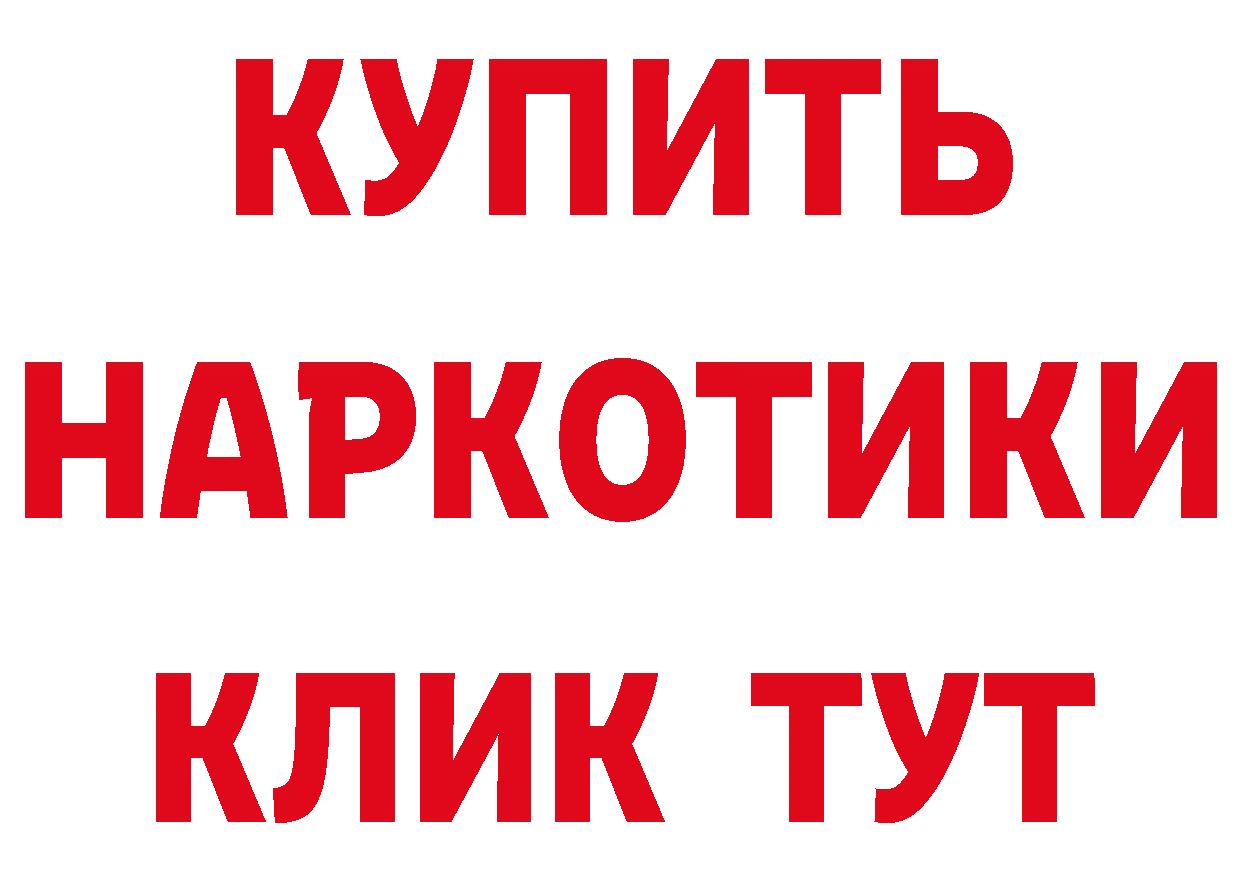 КУПИТЬ НАРКОТИКИ КЛИК ТУТ